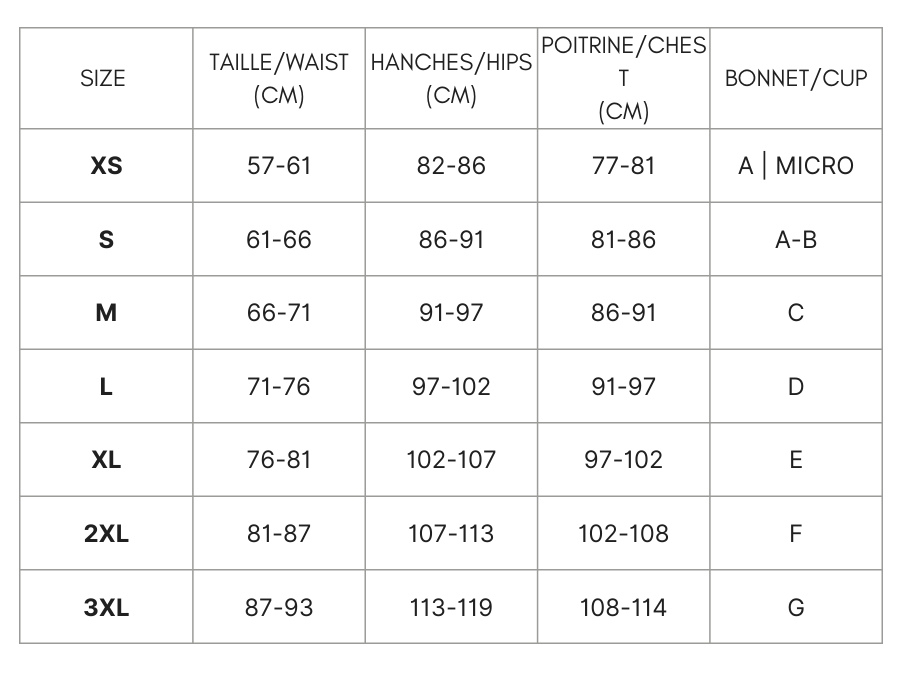 | SIZE | TAILLE/WAIST (CM) | HANCHES/HIPS (CM) | POITRINE/CHEST (CM) | BONNET/CUP |
|---|---|---|---|---|
| XS | 57-61 | 82-86 | 77-81 | A \| MICRO |
| S | 61-66 | 86-91 | 81-86 | A-B |
| M | 66-71 | 91-97 | 86-91 | C |
| L | 71-76 | 97-102 | 91-97 | D |
| XL | 76-81 | 102-107 | 97-102 | E |
| 2XL | 81-87 | 107-113 | 102-108 | F |
| 3XL | 87-93 | 113-119 | 108-114 | G |